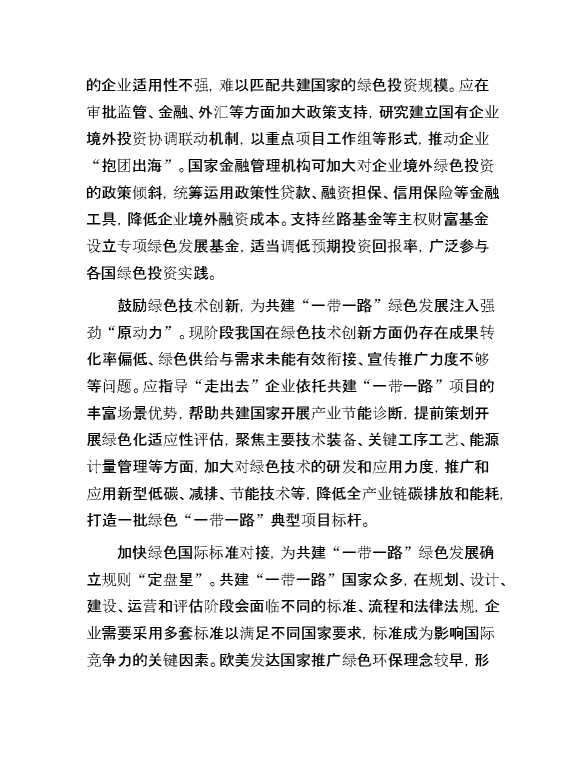 的企业适用性不强，难以匹配共建国家的绿色投资规模。应在审批监管、金融、外汇等方面加大政策支持，研究建立国有企业境外投资协调联动机制，以重点项目工作组等形式，推动企业“抱团出海”。国家金融管理机构可加大对企业境外绿色投资的政策倾斜，统筹运用政策性贷款、融资担保、信用保险等金融工具，降低企业境外融资成本。支持丝路基金等主权财富基金设立专项绿色发展基金，适当调低预期投资回报率，广泛参与各国绿色投资实践。

鼓励绿色技术创新，为共建“一带一路”绿色发展注入强劲“原动力”。现阶段我国在绿色技术创新方面仍存在成果转化率偏低、绿色供给与需求未能有效衔接、宣传推广力度不够等问题。应指导“走出去”企业依托共建“一带一路”项目的丰富场景优势，帮助共建国家开展产业节能诊断，提前策划开展绿色化适应性评估，聚焦主要技术装备、关键工序工艺、能源计量管理等方面，加大对绿色技术的研发和应用力度，推广和应用新型低碳、减排、节能技术等，降低全产业链碳排放和能耗，打造一批绿色“一带一路”典型项目标杆。

加快绿色国际标准对接，为共建“一带一路”绿色发展确立规则“定盘星”。共建“一带一路”国家众多，在规划、设计、建设、运营和评估阶段会面临不同的标准、流程和法律法规，企业需要采用多套标准以满足不同国家要求，标准成为影响国际竞争力的关键因素。欧美发达国家推广绿色环保理念较早，形